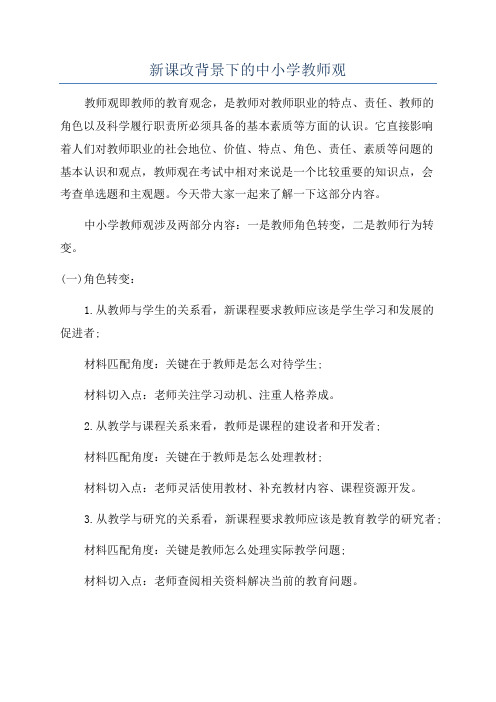 新课改背景下的中小学教师观

教师观即教师的教育观念，是教师对教师职业的特点、责任、教师的角色以及科学履行职责所必须具备的基本素质等方面的认识。它直接影响着人们对教师职业的社会地位、价值、特点、角色、责任、素质等问题的基本认识和观点，教师观在考试中相对来说是一个比较重要的知识点，会考查单选题和主观题。今天带大家一起来了解一下这部分内容。

中小学教师观涉及两部分内容：一是教师角色转变，二是教师行为转变。

(一)角色转变：

1.从教师与学生的关系看，新课程要求教师应该是学生学习和发展的促进者；

材料匹配角度：关键在于教师是怎么对待学生；

材料切入点：老师关注学习动机、注重人格养成。

2.从教学与课程关系来看，教师是课程的建设者和开发者；

材料匹配角度：关键在于教师是怎么处理教材；

材料切入点：老师灵活使用教材、补充教材内容、课程资源开发。

3.从教学与研究的关系看，新课程要求教师应该是教育教学的研究者；

材料匹配角度：关键是教师怎么处理实际教学问题；

材料切入点：老师查阅相关资料解决当前的教育问题。